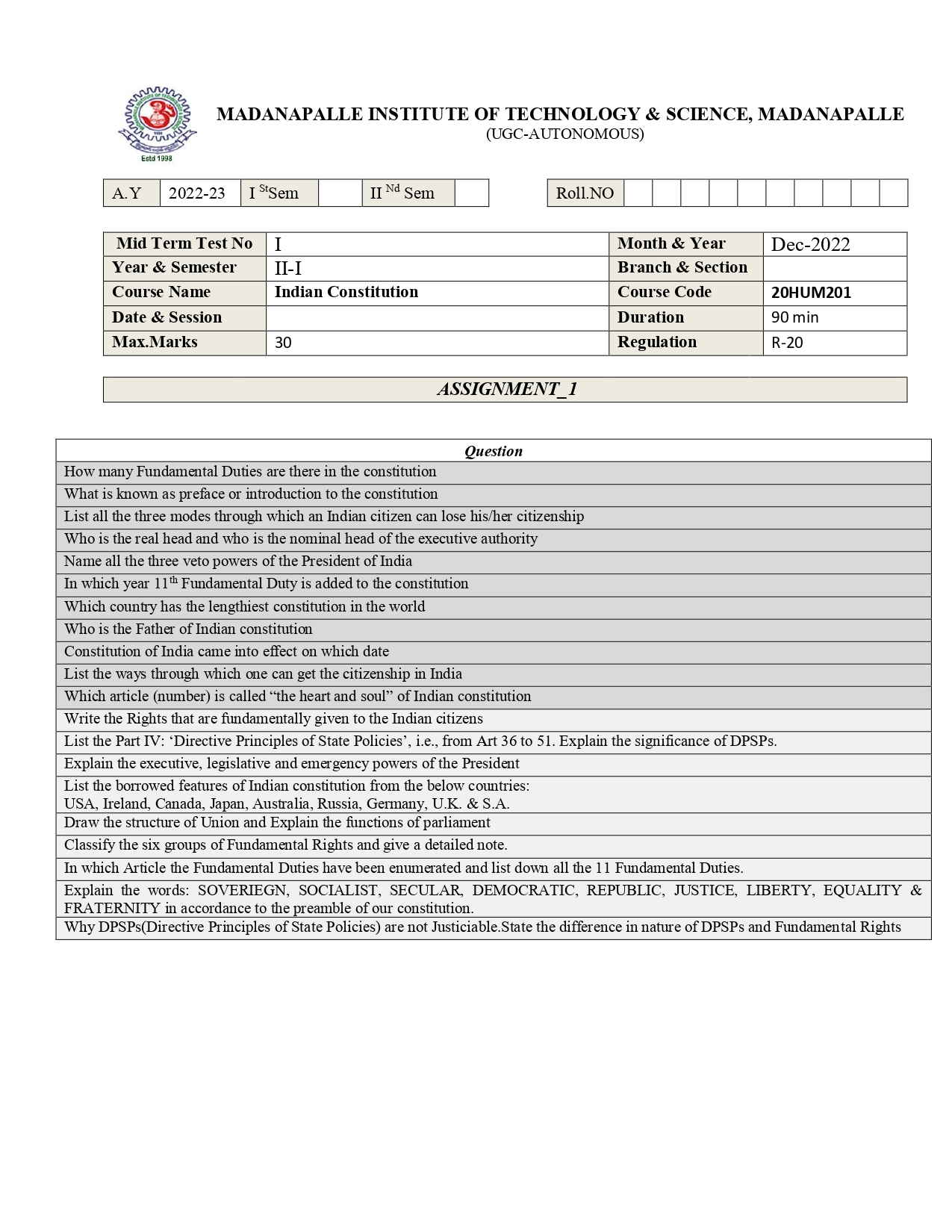 Estd 1998

MADANAPALLE INSTITUTE OF TECHNOLOGY & SCIENCE, MADANAPALLE
(UGC-AUTONOMOUS)

| A.Y | 2022-23 | I $^{St}$Sem | | II $^{Nd}$ Sem | |
|---|---|---|---|---|---|

| Roll.NO | | | | | | | | | | |
|---|---|---|---|---|---|---|---|---|---|---|

| Mid Term Test No | I | Month & Year | Dec-2022 |
|---|---|---|---|
| Year & Semester | II-I | Branch & Section | |
| Course Name | Indian Constitution | Course Code | 20HUM201 |
| Date & Session | | Duration | 90 min |
| Max.Marks | 30 | Regulation | R-20 |

ASSIGNMENT_1

| Question |
|---|
| How many Fundamental Duties are there in the constitution |
| What is known as preface or introduction to the constitution |
| List all the three modes through which an Indian citizen can lose his/her citizenship |
| Who is the real head and who is the nominal head of the executive authority |
| Name all the three veto powers of the President of India |
| In which year 11$^{th}$ Fundamental Duty is added to the constitution |
| Which country has the lengthiest constitution in the world |
| Who is the Father of Indian constitution |
| Constitution of India came into effect on which date |
| List the ways through which one can get the citizenship in India |
| Which article (number) is called “the heart and soul” of Indian constitution |
| Write the Rights that are fundamentally given to the Indian citizens |
| List the Part IV: ‘Directive Principles of State Policies’, i.e., from Art 36 to 51. Explain the significance of DPSPs. |
| Explain the executive, legislative and emergency powers of the President |
| List the borrowed features of Indian constitution from the below countries: USA, Ireland, Canada, Japan, Australia, Russia, Germany, U.K. & S.A. |
| Draw the structure of Union and Explain the functions of parliament |
| Classify the six groups of Fundamental Rights and give a detailed note. |
| In which Article the Fundamental Duties have been enumerated and list down all the 11 Fundamental Duties. |
| Explain the words: SOVERIEGN, SOCIALIST, SECULAR, DEMOCRATIC, REPUBLIC, JUSTICE, LIBERTY, EQUALITY & FRATERNITY in accordance to the preamble of our constitution. |
| Why DPSPs(Directive Principles of State Policies) are not Justiciable.State the difference in nature of DPSPs and Fundamental Rights |